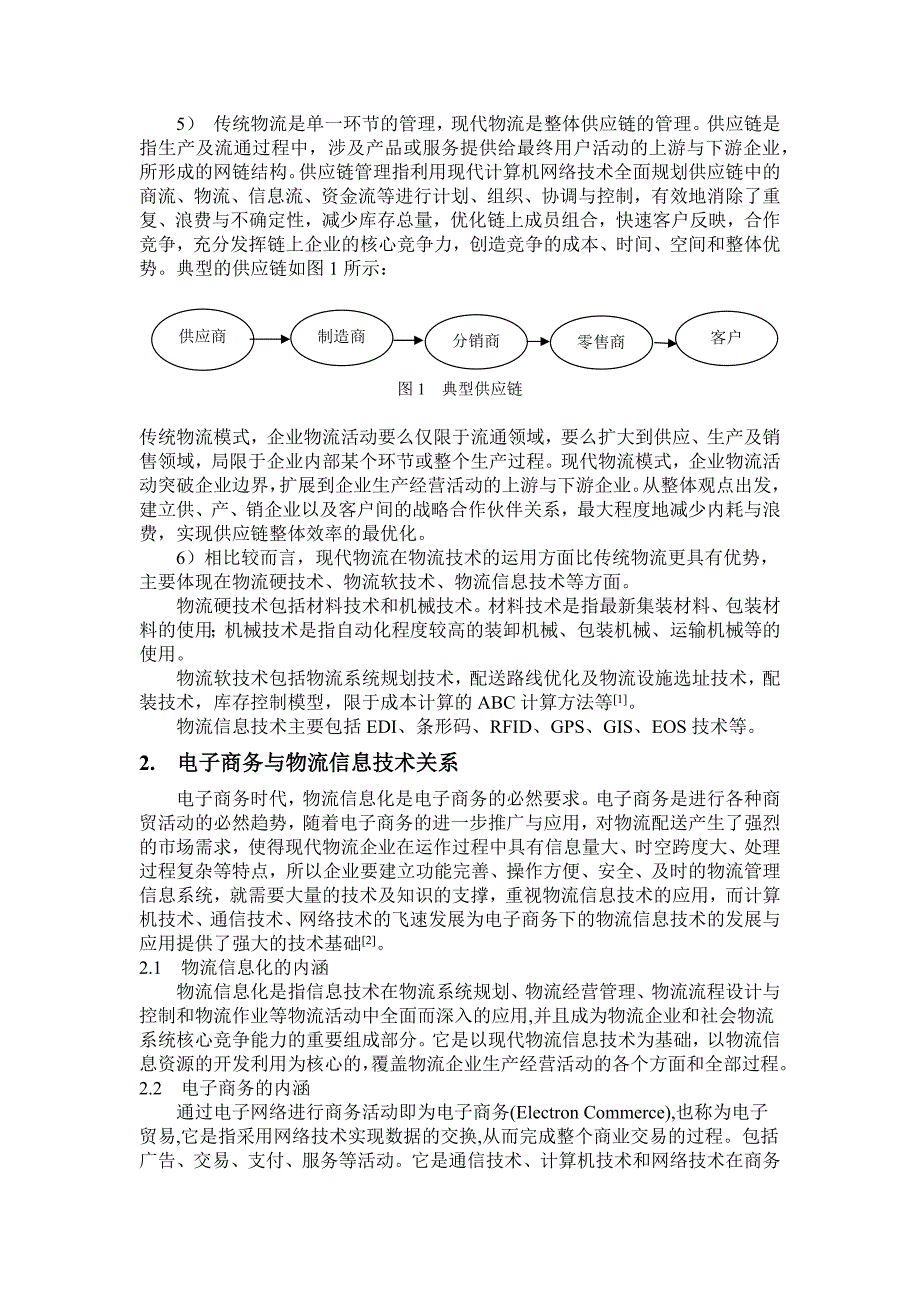 5） 传统物流是单一环节的管理，现代物流是整体供应链的管理。供应链是指生产及流通过程中，涉及产品或服务提供给最终用户活动的上游与下游企业，所形成的网链结构。供应链管理指利用现代计算机网络技术全面规划供应链中的商流、物流、信息流、资金流等进行计划、组织、协调与控制，有效地消除了重复、浪费与不确定性，减少库存总量，优化链上成员组合，快速客户反映，合作竞争，充分发挥链上企业的核心竞争力，创造竞争的成本、时间、空间和整体优势。典型的供应链如图 1 所示：

供应商
制造商
分销商
零售商
客户

图 1 典型供应链

传统物流模式，企业物流活动要么仅限于流通领域，要么扩大到供应、生产及销售领域，局限于企业内部某个环节或整个生产过程。现代物流模式，企业物流活动突破企业边界，扩展到企业生产经营活动的上游与下游企业。从整体观点出发，建立供、产、销企业以及客户间的战略合作伙伴关系，最大程度地减少内耗与浪费，实现供应链整体效率的最优化。

6）相比较而言，现代物流在物流技术的运用方面比传统物流更具有优势，主要体现在物流硬技术、物流软技术、物流信息技术等方面。

物流硬技术包括材料技术和机械技术。材料技术是指最新集装材料、包装材料的使用; 机械技术是指自动化程度较高的装卸机械、包装机械、运输机械等的使用。

物流软技术包括物流系统规划技术，配送路线优化及物流设施选址技术，配装技术，库存控制模型，限于成本计算的 ABC 计算方法等$^{[1]}$。

物流信息技术主要包括 EDI、条形码、RFID、GPS、GIS、EOS 技术等。

2. 电子商务与物流信息技术关系

电子商务时代，物流信息化是电子商务的必然要求。电子商务是进行各种商贸活动的必然趋势，随着电子商务的进一步推广与应用，对物流配送产生了强烈的市场需求，使得现代物流企业在运作过程中具有信息量大、时空跨度大、处理过程复杂等特点，所以企业要建立功能完善、操作方便、安全、及时的物流管理信息系统，就需要大量的技术及知识的支撑，重视物流信息技术的应用，而计算机技术、通信技术、网络技术的飞速发展为电子商务下的物流信息技术的发展与应用提供了强大的技术基础$^{[2]}$。

2.1 物流信息化的内涵

物流信息化是指信息技术在物流系统规划、物流经营管理、物流流程设计与控制和物流作业等物流活动中全面而深入的应用,并且成为物流企业和社会物流系统核心竞争能力的重要组成部分。它是以现代物流信息技术为基础，以物流信息资源的开发利用为核心的，覆盖物流企业生产经营活动的各个方面和全部过程。

2.2 电子商务的内涵

通过电子网络进行商务活动即为电子商务(Electron Commerce),也称为电子贸易,它是指采用网络技术实现数据的交换,从而完成整个商业交易的过程。包括广告、交易、支付、服务等活动。它是通信技术、计算机技术和网络技术在商务